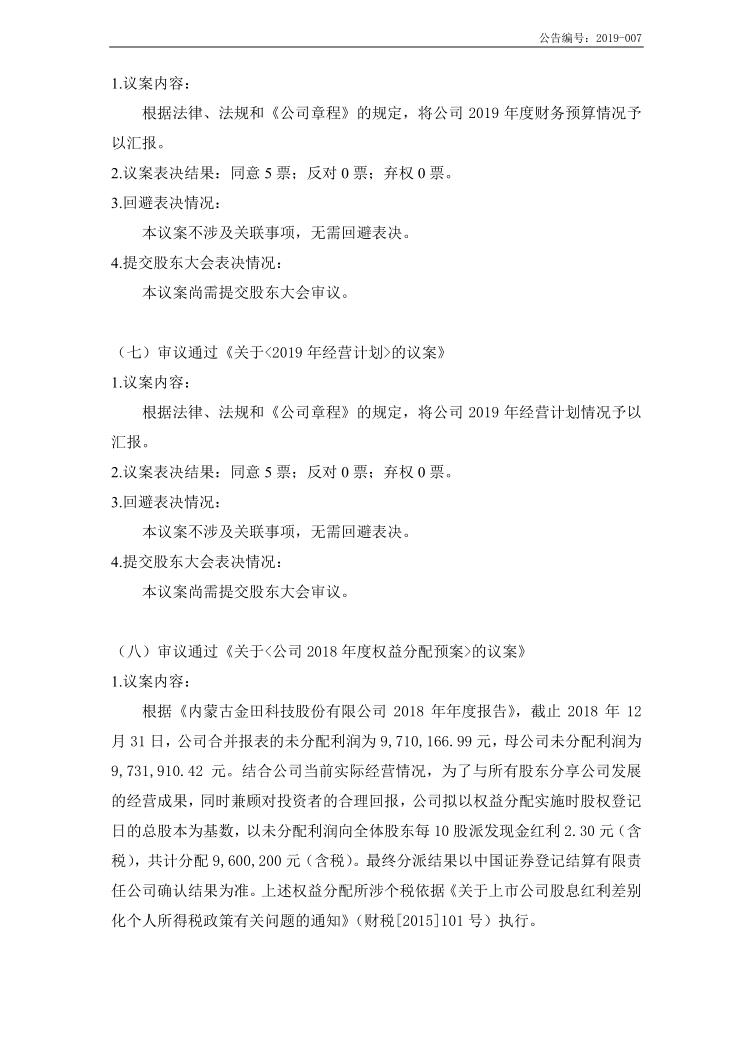 公告编号：2019-007

1.议案内容：

根据法律、法规和《公司章程》的规定，将公司 2019 年度财务预算情况予以汇报。

2.议案表决结果：同意 5 票；反对 0 票；弃权 0 票。

3.回避表决情况：

本议案不涉及关联事项，无需回避表决。

4.提交股东大会表决情况：

本议案尚需提交股东大会审议。

（七）审议通过《关于<2019 年经营计划>的议案》

1.议案内容：

根据法律、法规和《公司章程》的规定，将公司 2019 年经营计划情况予以汇报。

2.议案表决结果：同意 5 票；反对 0 票；弃权 0 票。

3.回避表决情况：

本议案不涉及关联事项，无需回避表决。

4.提交股东大会表决情况：

本议案尚需提交股东大会审议。

（八）审议通过《关于<公司 2018 年度权益分配预案>的议案》

1.议案内容：

根据《内蒙古金田科技股份有限公司 2018 年年度报告》，截止 2018 年 12 月 31 日，公司合并报表的未分配利润为 9,710,166.99 元，母公司未分配利润为 9,731,910.42 元。结合公司当前实际经营情况，为了与所有股东分享公司发展的经营成果，同时兼顾对投资者的合理回报，公司拟以权益分配实施时股权登记日的总股本为基数，以未分配利润向全体股东每 10 股派发现金红利 2.30 元（含税），共计分配 9,600,200 元（含税）。最终分派结果以中国证券登记结算有限责任公司确认结果为准。上述权益分配所涉个税依据《关于上市公司股息红利差别化个人所得税政策有关问题的通知》（财税[2015]101 号）执行。